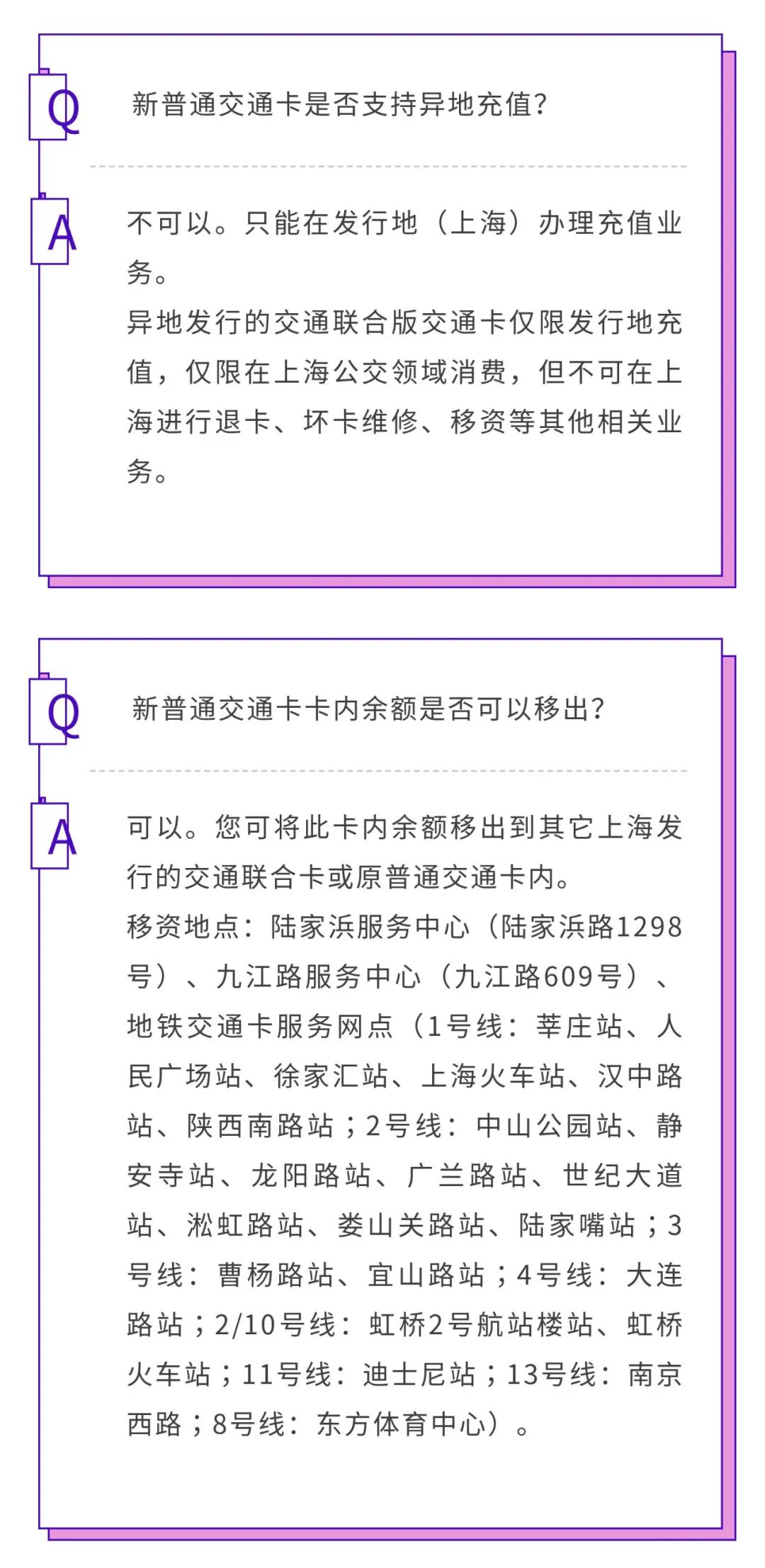 Q

新普通交通卡是否支持异地充值?

A

不可以。只能在发行地（上海）办理充值业务。

异地发行的交通联合版交通卡仅限发行地充值，仅限在上海公交领域消费，但不可在上海进行退卡、坏卡维修、移资等其他相关业务。

Q

新普通交通卡卡内余额是否可以移出?

A

可以。您可将此卡内余额移出到其它上海发行的交通联合卡或原普通交通卡内。

移资地点：陆家浜服务中心（陆家浜路1298号）、九江路服务中心（九江路609号）、地铁交通卡服务网点（1号线：莘庄站、人民广场站、徐家汇站、上海火车站、汉中路站、陕西南路站；2号线：中山公园站、静安寺站、龙阳路站、广兰路站、世纪大道站、淞虹路站、娄山关路站、陆家嘴站；3号线：曹杨路站、宜山路站；4号线：大连路站；2/10号线：虹桥2号航站楼站、虹桥火车站；11号线：迪士尼站；13号线：南京西路；8号线：东方体育中心）。